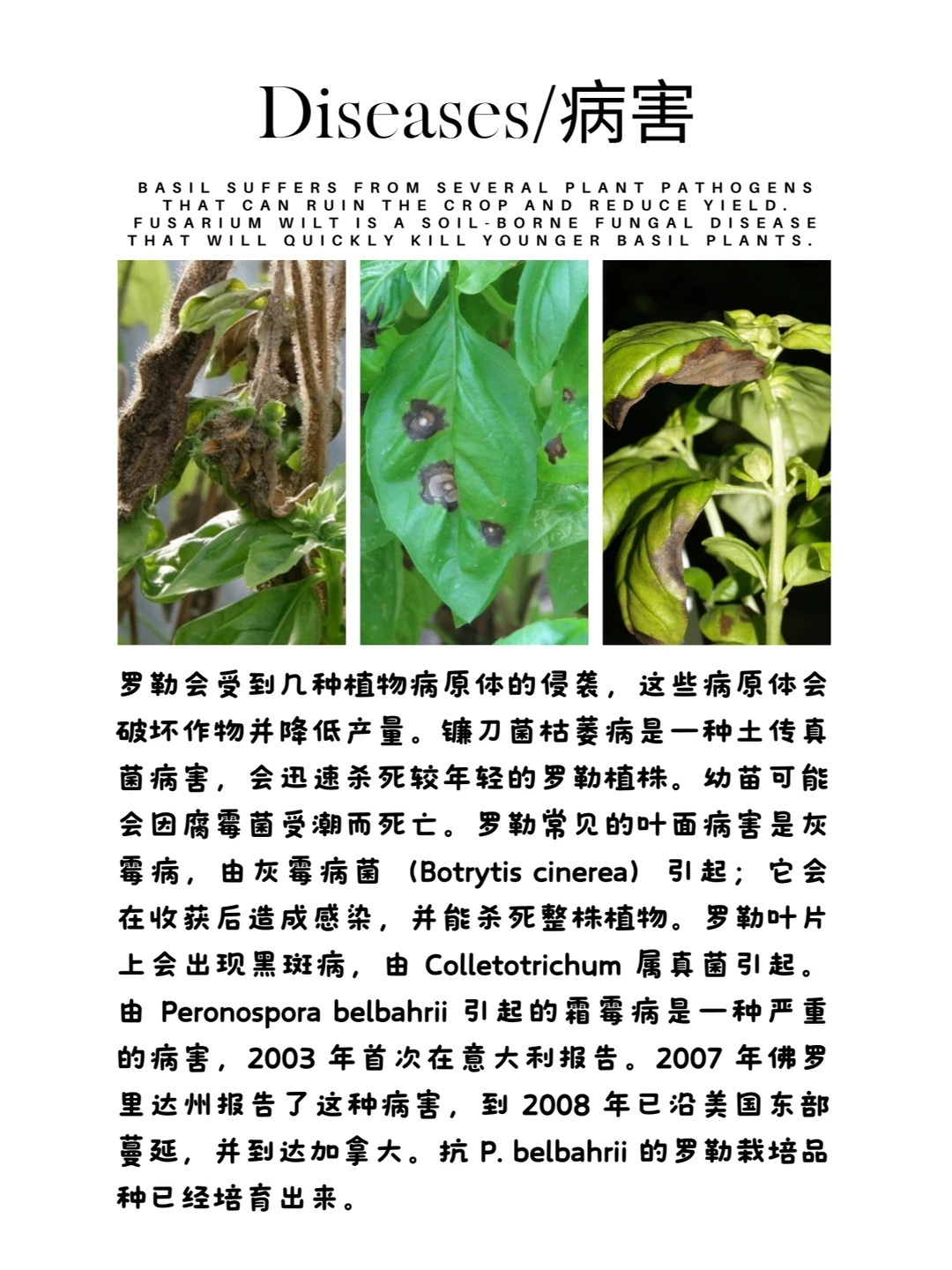 Diseases/病害

BASIL SUFFERS FROM SEVERAL PLANT PATHOGENS THAT CAN RUIN THE CROP AND REDUCE YIELD. FUSARIUM WILT IS A SOIL-BORNE FUNGAL DISEASE THAT WILL QUICKLY KILL YOUNGER BASIL PLANTS.

罗勒会受到几种植物病原体的侵袭，这些病原体会破坏作物并降低产量。镰刀菌枯萎病是一种土传真菌病害，会迅速杀死较年轻的罗勒植株。幼苗可能会因腐霉菌受潮而死亡。罗勒常见的叶面病害是灰霉病，由灰霉病菌（Botrytis cinerea）引起；它会在收获后造成感染，并能杀死整株植物。罗勒叶片上会出现黑斑病，由 Colletotrichum 属真菌引起。由 Peronospora belbahrii 引起的霜霉病是一种严重的病害，2003 年首次在意大利报告。2007 年佛罗里达州报告了这种病害，到 2008 年已沿美国东部蔓延，并到达加拿大。抗 P. belbahrii 的罗勒栽培品种已经培育出来。